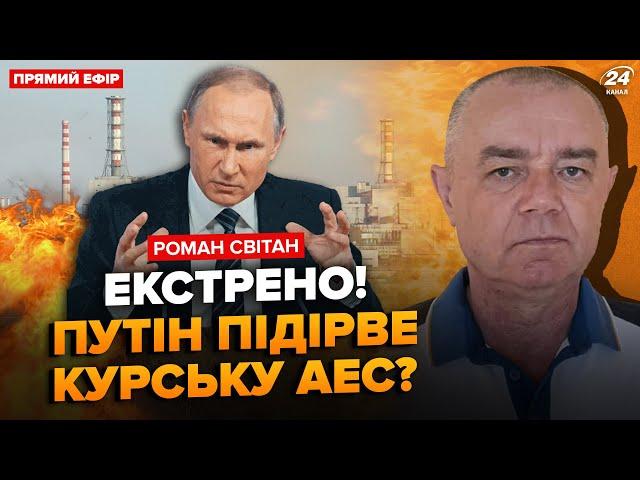 ПРЯМИЙ ЕФІР

24 КАНАЛ

РОМАН СВІТАН

ЕКСТРЕНО!
ПУТІН ПІДІРВЕ
КУРСЬКУ АЕС?